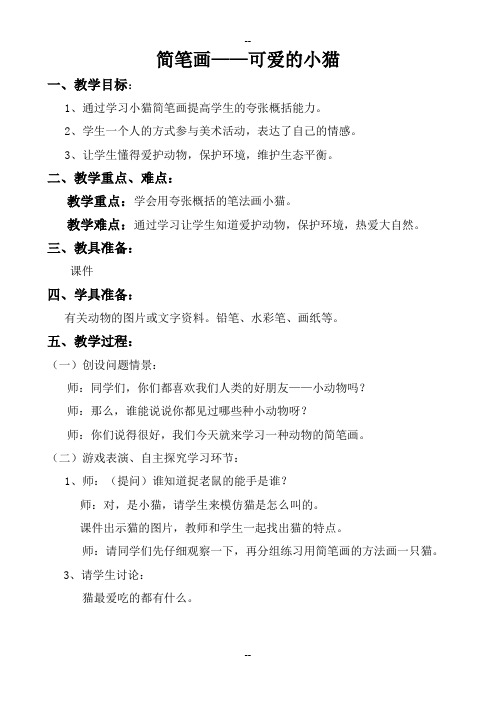 --

简笔画——可爱的小猫

一、教学目标：

1、通过学习小猫简笔画提高学生的夸张概括能力。

2、学生一个人的方式参与美术活动，表达了自己的情感。

3、让学生懂得爱护动物，保护环境，维护生态平衡。

二、教学重点、难点：

教学重点：学会用夸张概括的笔法画小猫。

教学难点：通过学习让学生知道爱护动物，保护环境，热爱大自然。

三、教具准备：

课件

四、学具准备：

有关动物的图片或文字资料。铅笔、水彩笔、画纸等。

五、教学过程：

（一）创设问题情景：

师：同学们，你们都喜欢我们人类的好朋友——小动物吗？

师：那么，谁能说说你都见过哪些种小动物呀？

师：你们说得很好，我们今天就来学习一种动物的简笔画。

（二）游戏表演、自主探究学习环节：

1、师：（提问）谁知道捉老鼠的能手是谁？

师：对，是小猫，请学生来模仿猫是怎么叫的。

课件出示猫的图片，教师和学生一起找出猫的特点。

师：请同学们先仔细观察一下，再分组练习用简笔画的方法画一只猫。

3、请学生讨论：

猫最爱吃的都有什么。

--